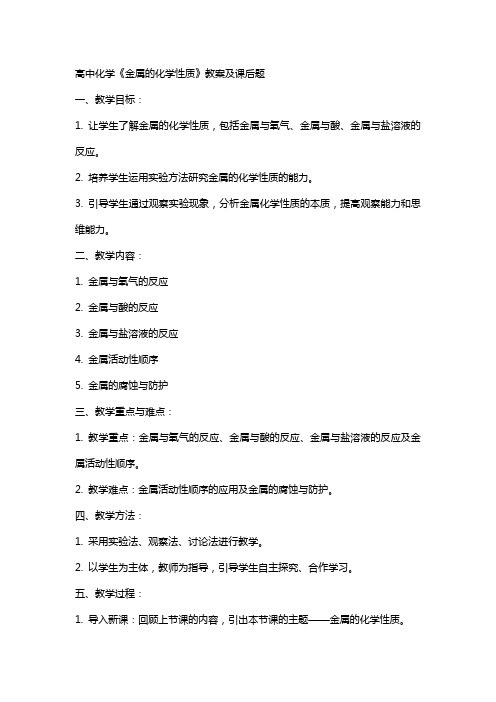 高中化学《金属的化学性质》教案及课后题

一、教学目标：

1. 让学生了解金属的化学性质，包括金属与氧气、金属与酸、金属与盐溶液的反应。

2. 培养学生运用实验方法研究金属的化学性质的能力。

3. 引导学生通过观察实验现象，分析金属化学性质的本质，提高观察能力和思维能力。

二、教学内容：

1. 金属与氧气的反应

2. 金属与酸的反应

3. 金属与盐溶液的反应

4. 金属活动性顺序

5. 金属的腐蚀与防护

三、教学重点与难点：

1. 教学重点：金属与氧气的反应、金属与酸的反应、金属与盐溶液的反应及金属活动性顺序。

2. 教学难点：金属活动性顺序的应用及金属的腐蚀与防护。

四、教学方法：

1. 采用实验法、观察法、讨论法进行教学。

2. 以学生为主体，教师为指导，引导学生自主探究、合作学习。

五、教学过程：

1. 导入新课：回顾上节课的内容，引出本节课的主题——金属的化学性质。